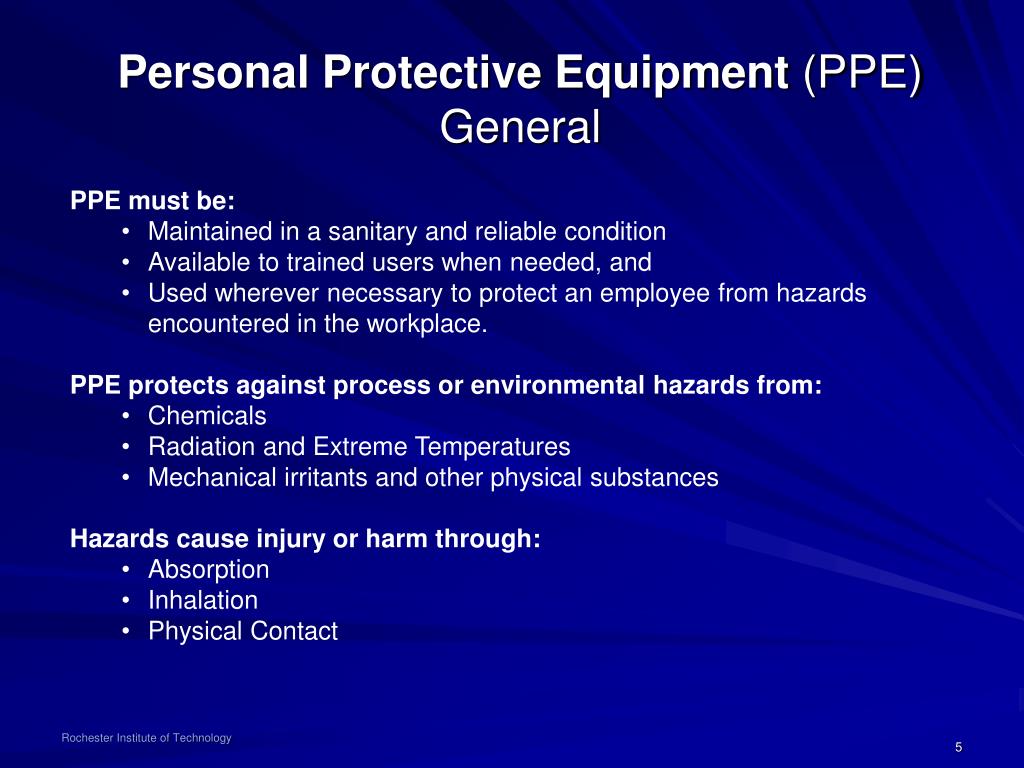 Personal Protective Equipment (PPE)
General

PPE must be:
• Maintained in a sanitary and reliable condition
• Available to trained users when needed, and
• Used wherever necessary to protect an employee from hazards encountered in the workplace.

PPE protects against process or environmental hazards from:
• Chemicals
• Radiation and Extreme Temperatures
• Mechanical irritants and other physical substances

Hazards cause injury or harm through:
• Absorption
• Inhalation
• Physical Contact

Rochester Institute of Technology

5